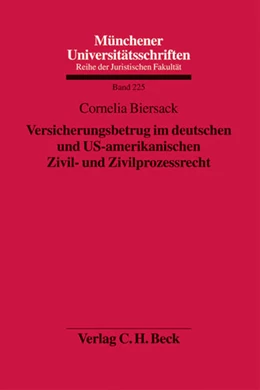 Münchener Universitätsschriften
Reihe der Juristischen Fakultät

Band 225

Cornelia Biersack

Versicherungsbetrug im deutschen und US-amerikanischen Zivil- und Zivilprozessrecht

Verlag C. H. Beck